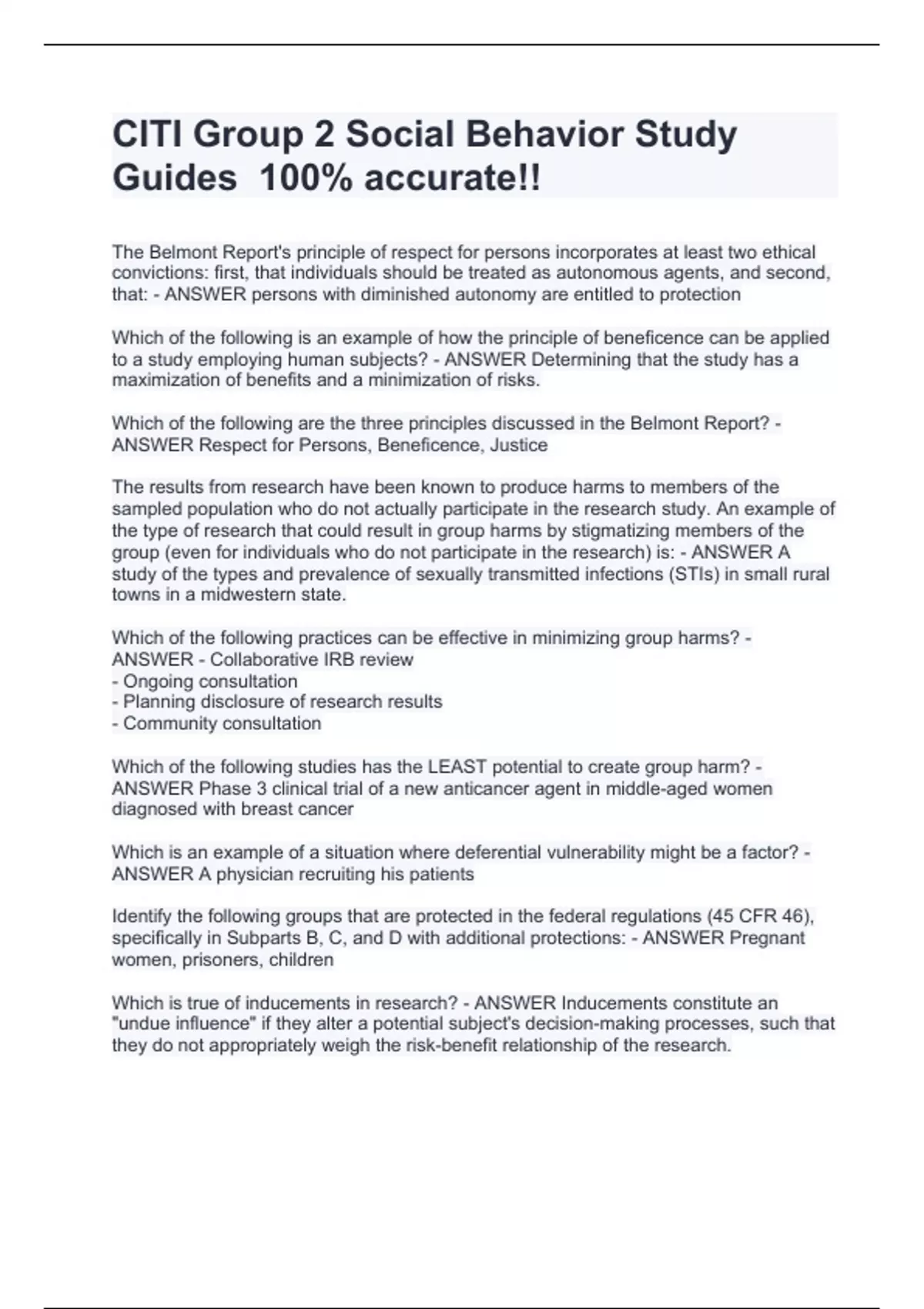 CITI Group 2 Social Behavior Study Guides 100% accurate!!

The Belmont Report's principle of respect for persons incorporates at least two ethical convictions: first, that individuals should be treated as autonomous agents, and second, that: - ANSWER persons with diminished autonomy are entitled to protection

Which of the following is an example of how the principle of beneficence can be applied to a study employing human subjects? - ANSWER Determining that the study has a maximization of benefits and a minimization of risks.

Which of the following are the three principles discussed in the Belmont Report? - ANSWER Respect for Persons, Beneficence, Justice

The results from research have been known to produce harms to members of the sampled population who do not actually participate in the research study. An example of the type of research that could result in group harms by stigmatizing members of the group (even for individuals who do not participate in the research) is: - ANSWER A study of the types and prevalence of sexually transmitted infections (STIs) in small rural towns in a midwestern state.

Which of the following practices can be effective in minimizing group harms? - ANSWER - Collaborative IRB review
- Ongoing consultation
- Planning disclosure of research results
- Community consultation

Which of the following studies has the LEAST potential to create group harm? - ANSWER Phase 3 clinical trial of a new anticancer agent in middle-aged women diagnosed with breast cancer

Which is an example of a situation where deferential vulnerability might be a factor? - ANSWER A physician recruiting his patients

Identify the following groups that are protected in the federal regulations (45 CFR 46), specifically in Subparts B, C, and D with additional protections: - ANSWER Pregnant women, prisoners, children

Which is true of inducements in research? - ANSWER Inducements constitute an "undue influence" if they alter a potential subject's decision-making processes, such that they do not appropriately weigh the risk-benefit relationship of the research.